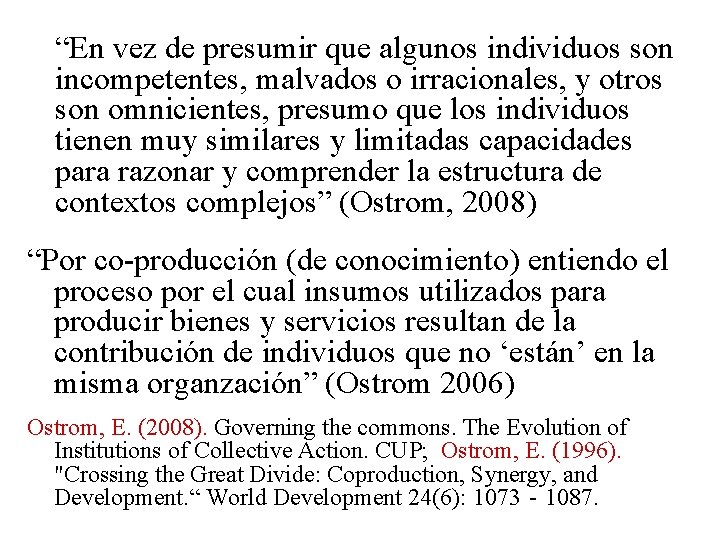 “En vez de presumir que algunos individuos son incompetentes, malvados o irracionales, y otros son omnicientes, presumo que los individuos tienen muy similares y limitadas capacidades para razonar y comprender la estructura de contextos complejos” (Ostrom, 2008)

“Por co-producción (de conocimiento) entiendo el proceso por el cual insumos utilizados para producir bienes y servicios resultan de la contribución de individuos que no ‘están’ en la misma organzación” (Ostrom 2006)

Ostrom, E. (2008). Governing the commons. The Evolution of Institutions of Collective Action. CUP; Ostrom, E. (1996). "Crossing the Great Divide: Coproduction, Synergy, and Development.“ World Development 24(6): 1073 - 1087.